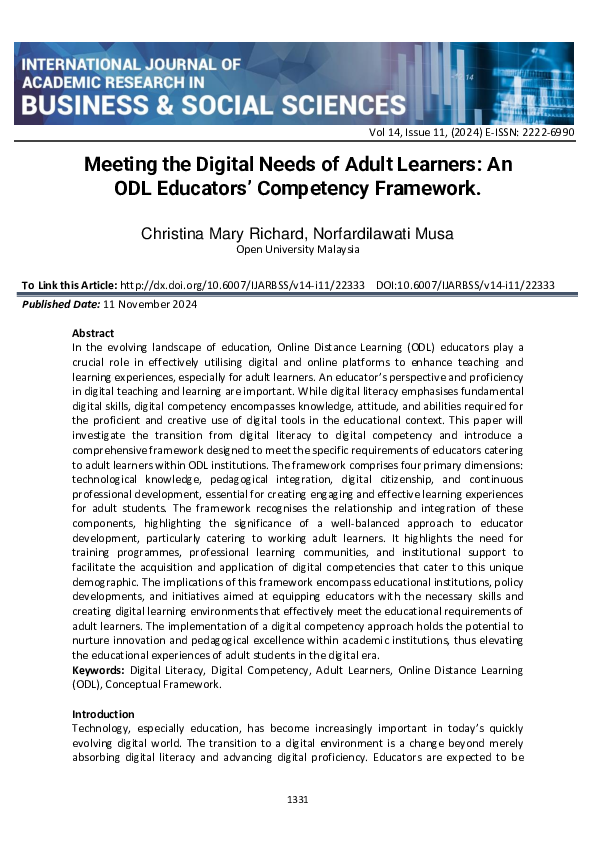 INTERNATIONAL JOURNAL OF ACADEMIC RESEARCH IN BUSINESS & SOCIAL SCIENCES

Vol 14, Issue 11, (2024) E-ISSN: 2222-6990

Meeting the Digital Needs of Adult Learners: An ODL Educators' Competency Framework.

Christina Mary Richard, Norfardilawati Musa
Open University Malaysia

To Link this Article: http://dx.doi.org/10.6007/IJARBSS/v14-i11/22333 DOI:10.6007/IJARBSS/v14-i11/22333

Published Date: 11 November 2024

Abstract
In the evolving landscape of education, Online Distance Learning (ODL) educators play a crucial role in effectively utilising digital and online platforms to enhance teaching and learning experiences, especially for adult learners. An educator's perspective and proficiency in digital teaching and learning are important. While digital literacy emphasises fundamental digital skills, digital competency encompasses knowledge, attitude, and abilities required for the proficient and creative use of digital tools in the educational context. This paper will investigate the transition from digital literacy to digital competency and introduce a comprehensive framework designed to meet the specific requirements of educators catering to adult learners within ODL institutions. The framework comprises four primary dimensions: technological knowledge, pedagogical integration, digital citizenship, and continuous professional development, essential for creating engaging and effective learning experiences for adult students. The framework recognises the relationship and integration of these components, highlighting the significance of a well-balanced approach to educator development, particularly catering to working adult learners. It highlights the need for training programmes, professional learning communities, and institutional support to facilitate the acquisition and application of digital competencies that cater to this unique demographic. The implications of this framework encompass educational institutions, policy developments, and initiatives aimed at equipping educators with the necessary skills and creating digital learning environments that effectively meet the educational requirements of adult learners. The implementation of a digital competency approach holds the potential to nurture innovation and pedagogical excellence within academic institutions, thus elevating the educational experiences of adult students in the digital era.
Keywords: Digital Literacy, Digital Competency, Adult Learners, Online Distance Learning (ODL), Conceptual Framework.

Introduction
Technology, especially education, has become increasingly important in today's quickly evolving digital world. The transition to a digital environment is a change beyond merely absorbing digital literacy and advancing digital proficiency. Educators are expected to be

1331